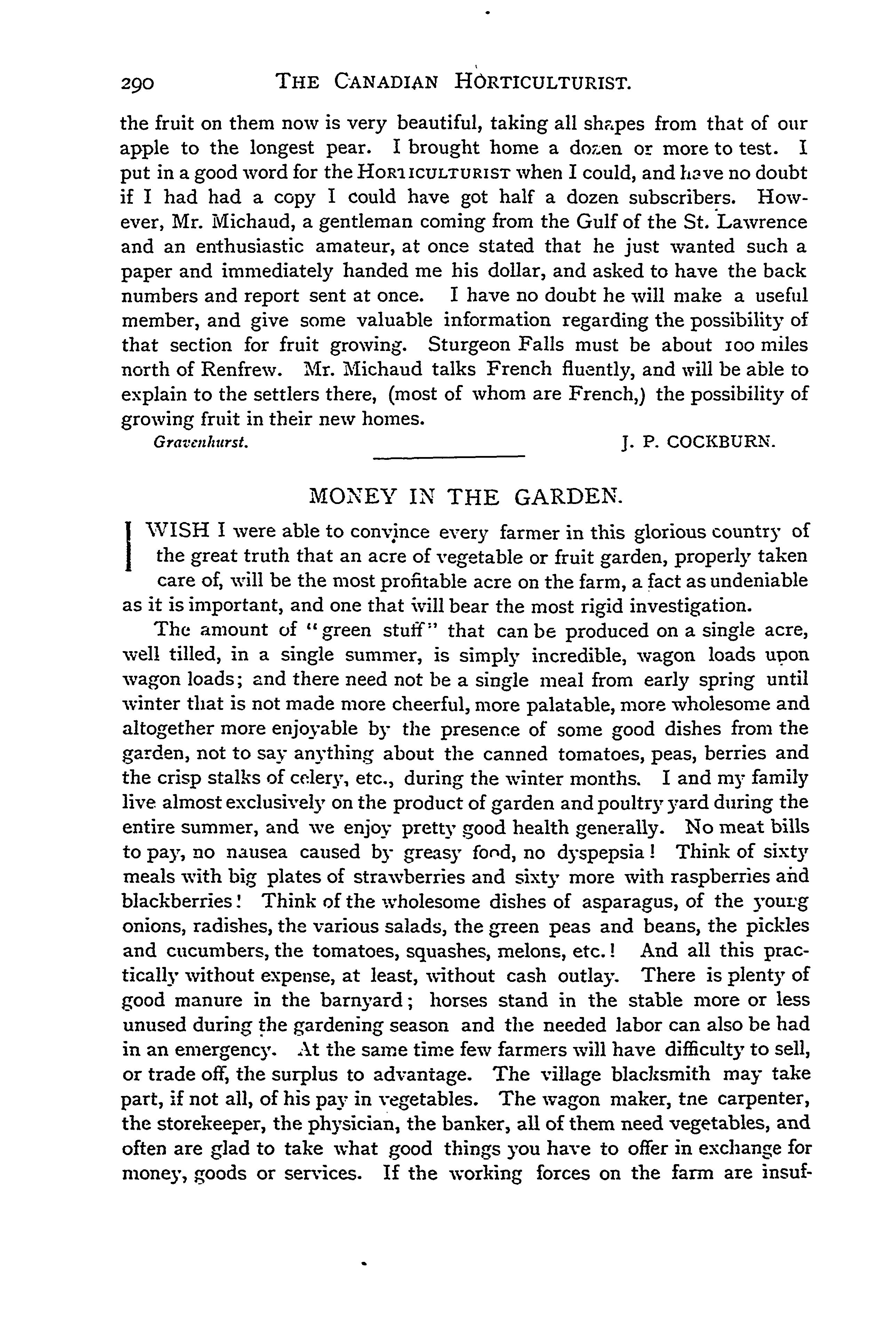 290 THE CANADIAN HORTICULTURIST.

the fruit on them now is very beautiful, taking all shapes from that of our apple to the longest pear. I brought home a dozen or more to test. I put in a good word for the HORTICULTURIST when I could, and have no doubt if I had had a copy I could have got half a dozen subscribers. However, Mr. Michaud, a gentleman coming from the Gulf of the St. Lawrence and an enthusiastic amateur, at once stated that he just wanted such a paper and immediately handed me his dollar, and asked to have the back numbers and report sent at once. I have no doubt he will make a useful member, and give some valuable information regarding the possibility of that section for fruit growing. Sturgeon Falls must be about 100 miles north of Renfrew. Mr. Michaud talks French fluently, and will be able to explain to the settlers there, (most of whom are French,) the possibility of growing fruit in their new homes.

Gravenhurst. J. P. COCKBURN.

MONEY IN THE GARDEN.

I WISH I were able to convince every farmer in this glorious country of the great truth that an acre of vegetable or fruit garden, properly taken care of, will be the most profitable acre on the farm, a fact as undeniable as it is important, and one that will bear the most rigid investigation.

The amount of "green stuff" that can be produced on a single acre, well tilled, in a single summer, is simply incredible, wagon loads upon wagon loads; and there need not be a single meal from early spring until winter that is not made more cheerful, more palatable, more wholesome and altogether more enjoyable by the presence of some good dishes from the garden, not to say anything about the canned tomatoes, peas, berries and the crisp stalks of celery, etc., during the winter months. I and my family live almost exclusively on the product of garden and poultry yard during the entire summer, and we enjoy pretty good health generally. No meat bills to pay, no nausea caused by greasy food, no dyspepsia! Think of sixty meals with big plates of strawberries and sixty more with raspberries and blackberries! Think of the wholesome dishes of asparagus, of the young onions, radishes, the various salads, the green peas and beans, the pickles and cucumbers, the tomatoes, squashes, melons, etc.! And all this practically without expense, at least, without cash outlay. There is plenty of good manure in the barnyard; horses stand in the stable more or less unused during the gardening season and the needed labor can also be had in an emergency. At the same time few farmers will have difficulty to sell, or trade off, the surplus to advantage. The village blacksmith may take part, if not all, of his pay in vegetables. The wagon maker, tne carpenter, the storekeeper, the physician, the banker, all of them need vegetables, and often are glad to take what good things you have to offer in exchange for money, goods or services. If the working forces on the farm are insuf-